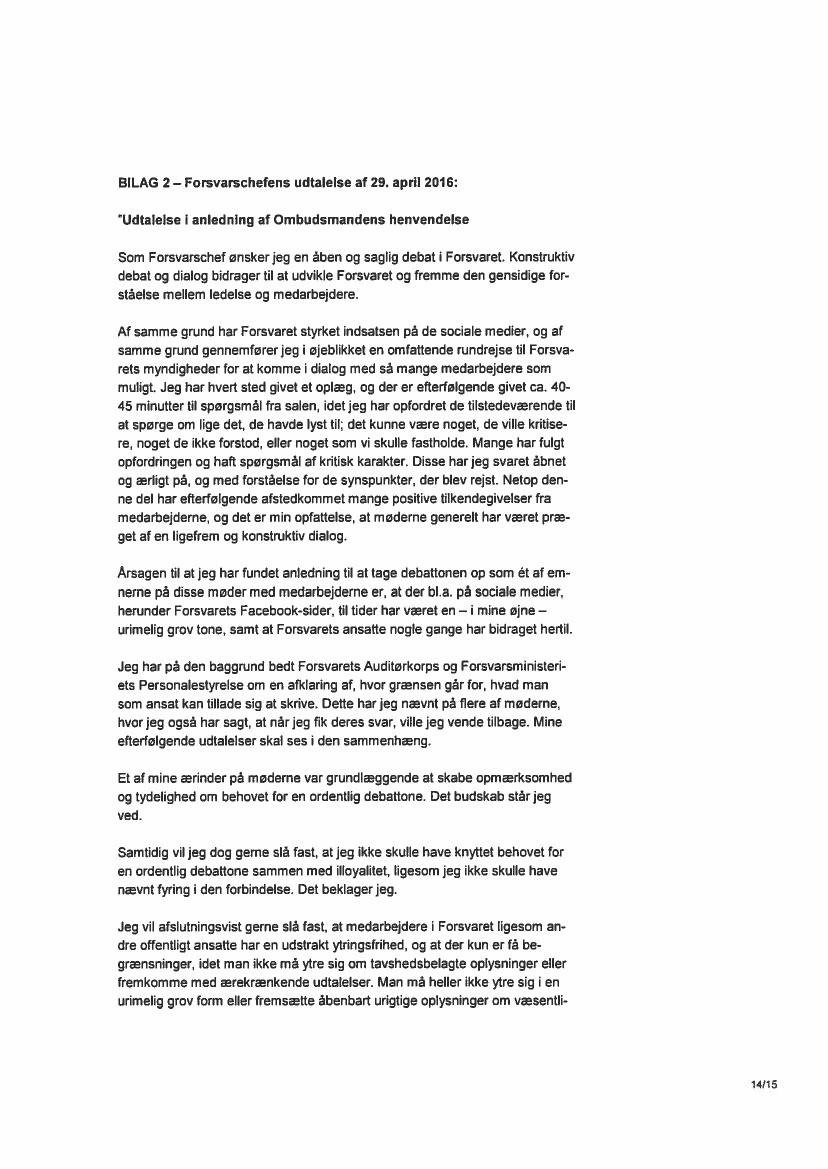 BILAG 2 – Forsvarschefens udtalelse af 29. april 2016:

"Udtalelse i anledning af Ombudsmandens henvendelse

Som Forsvarschef ønsker jeg en åben og saglig debat i Forsvaret. Konstruktiv debat og dialog bidrager til at udvikle Forsvaret og fremme den gensidige forståelse mellem ledelse og medarbejdere.

Af samme grund har Forsvaret styrket indsatsen på de sociale medier, og af samme grund gennemfører jeg i øjeblikket en omfattende rundrejse til Forsvarets myndigheder for at komme i dialog med så mange medarbejdere som muligt. Jeg har hvert sted givet et oplæg, og der er efterfølgende givet ca. 40-45 minutter til spørgsmål fra salen, idet jeg har opfordret de tilstedeværende til at spørge om lige det, de havde lyst til; det kunne være noget, de ville kritisere, noget de ikke forstod, eller noget som vi skulle fastholde. Mange har fulgt opfordringen og haft spørgsmål af kritisk karakter. Disse har jeg svaret åbnet og ærligt på, og med forståelse for de synspunkter, der blev rejst. Netop denne del har efterfølgende afstedkommet mange positive tilkendegivelser fra medarbejderne, og det er min opfattelse, at møderne generelt har været præget af en ligefrem og konstruktiv dialog.

Årsagen til at jeg har fundet anledning til at tage debattonen op som ét af emnerne på disse møder med medarbejderne er, at der bl.a. på sociale medier, herunder Forsvarets Facebook-sider, til tider har været en – i mine øjne – urimelig grov tone, samt at Forsvarets ansatte nogle gange har bidraget hertil.

Jeg har på den baggrund bedt Forsvarets Auditørkorps og Forsvarsministeriets Personalestyrelse om en afklaring af, hvor grænsen går for, hvad man som ansat kan tillade sig at skrive. Dette har jeg nævnt på flere af møderne, hvor jeg også har sagt, at når jeg fik deres svar, ville jeg vende tilbage. Mine efterfølgende udtalelser skal ses i den sammenhæng.

Et af mine ærinder på møderne var grundlæggende at skabe opmærksomhed og tydelighed om behovet for en ordentlig debattone. Det budskab står jeg ved.

Samtidig vil jeg dog gerne slå fast, at jeg ikke skulle have knyttet behovet for en ordentlig debattone sammen med illoyalitet, ligesom jeg ikke skulle have nævnt fyring i den forbindelse. Det beklager jeg.

Jeg vil afslutningsvist gerne slå fast, at medarbejdere i Forsvaret ligesom andre offentligt ansatte har en udstrakt ytringsfrihed, og at der kun er få begrænsninger, idet man ikke må ytre sig om tavshedsbelagte oplysninger eller fremkomme med ærekrænkende udtalelser. Man må heller ikke ytre sig i en urimelig grov form eller fremsætte åbenbart urigtige oplysninger om væsentli-

14/15